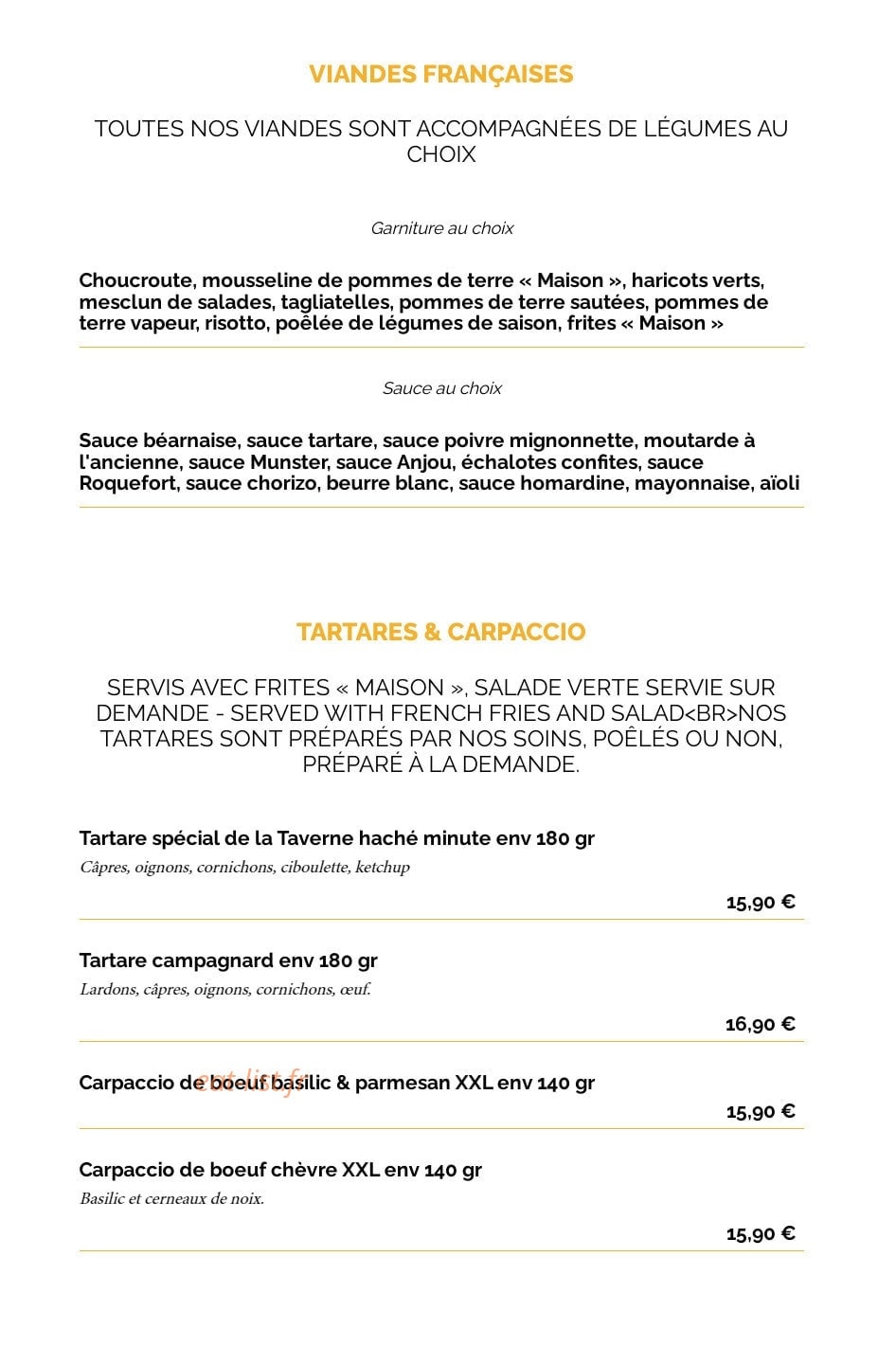 VIANDES FRANÇAISES

TOUTES NOS VIANDES SONT ACCOMPAGNÉES DE LÉGUMES AU CHOIX

Garniture au choix

Choucroute, mousseline de pommes de terre « Maison », haricots verts, mesclun de salades, tagliatelles, pommes de terre sautées, pommes de terre vapeur, risotto, poêlée de légumes de saison, frites « Maison »

Sauce au choix

Sauce béarnaise, sauce tartare, sauce poivre mignonnette, moutarde à l'ancienne, sauce Munster, sauce Anjou, échalotes confites, sauce Roquefort, sauce chorizo, beurre blanc, sauce homardine, mayonnaise, aïoli

TARTARES & CARPACCIO

SERVIS AVEC FRITES « MAISON », SALADE VERTE SERVIE SUR DEMANDE - SERVED WITH FRENCH FRIES AND SALAD<BR>NOS TARTARES SONT PRÉPARÉS PAR NOS SOINS, POÊLÉS OU NON, PRÉPARÉ À LA DEMANDE.

Tartare spécial de la Taverne haché minute env 180 gr

Câpres, oignons, cornichons, ciboulette, ketchup

15,90 €

Tartare campagnard env 180 gr

Lardons, câpres, oignons, cornichons, œuf.

16,90 €

Carpaccio de boeuf basilic & parmesan XXL env 140 gr

15,90 €

Carpaccio de boeuf chèvre XXL env 140 gr

Basilic et cerneaux de noix.

15,90 €

eat-list.fr